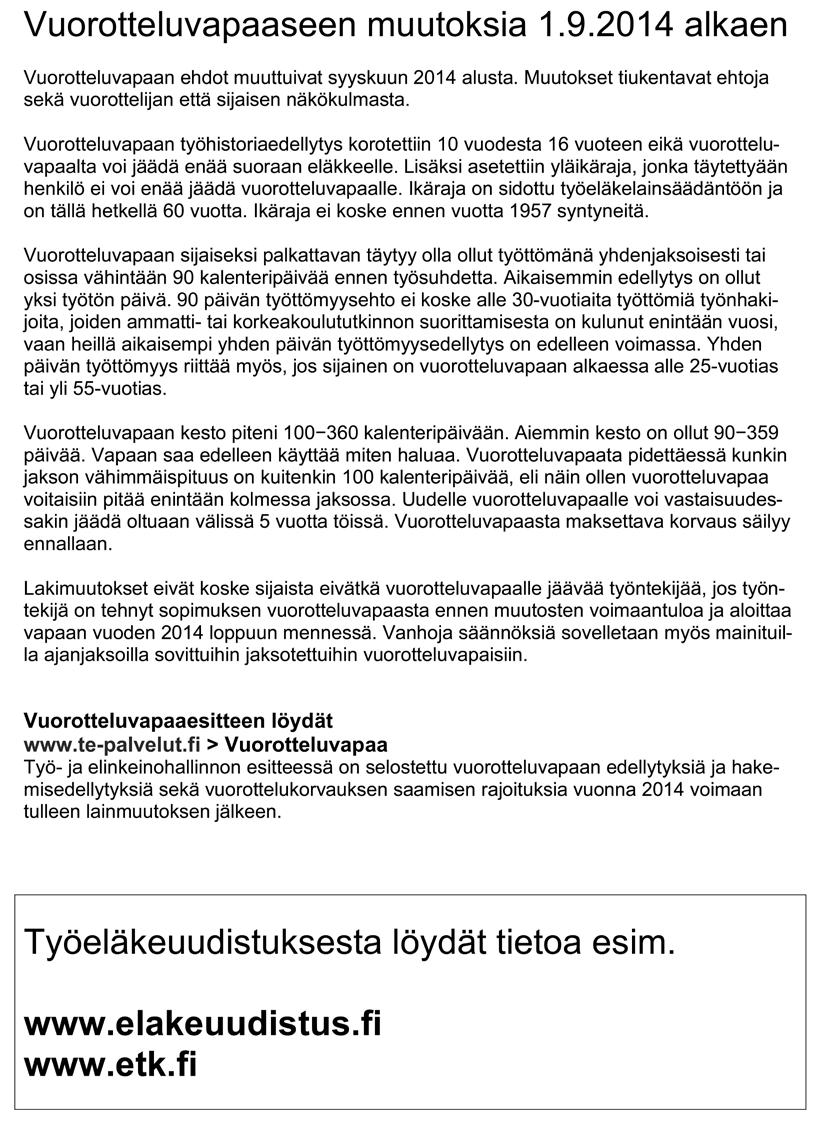 Vuorotteluvapaaseen muutoksia 1.9.2014 alkaen

Vuorotteluvapaan ehdot muuttuivat syyskuun 2014 alusta. Muutokset tiukentavat ehtoja sekä vuorottelijan että sijaisen näkökulmasta.

Vuorotteluvapaan työhistoriaedellytys korotettiin 10 vuodesta 16 vuoteen eikä vuorotteluvapaalta voi jäädä enää suoraan eläkkeelle. Lisäksi asetettiin yläikäraja, jonka täytettyään henkilö ei voi enää jäädä vuorotteluvapaalle. Ikäraja on sidottu työeläkelainsäädäntöön ja on tällä hetkellä 60 vuotta. Ikäraja ei koske ennen vuotta 1957 syntyneitä.

Vuorotteluvapaan sijaiseksi palkattavan täytyy olla ollut työttömänä yhdenjaksoisesti tai osissa vähintään 90 kalenteripäivää ennen työsuhdetta. Aikaisemmin edellytys on ollut yksi työtön päivä. 90 päivän työttömyysehto ei koske alle 30-vuotiaita työttömiä työnhakijoita, joiden ammatti- tai korkeakoulututkinnon suorittamisesta on kulunut enintään vuosi, vaan heillä aikaisempi yhden päivän työttömyysedellytys on edelleen voimassa. Yhden päivän työttömyys riittää myös, jos sijainen on vuorotteluvapaan alkaessa alle 25-vuotias tai yli 55-vuotias.

Vuorotteluvapaan kesto piteni 100−360 kalenteripäivään. Aiemmin kesto on ollut 90−359 päivää. Vapaan saa edelleen käyttää miten haluaa. Vuorotteluvapaata pidettäessä kunkin jakson vähimmäispituus on kuitenkin 100 kalenteripäivää, eli näin ollen vuorotteluvapaa voitaisiin pitää enintään kolmessa jaksossa. Uudelle vuorotteluvapaalle voi vastaisuudessakin jäädä oltuaan välissä 5 vuotta töissä. Vuorotteluvapaasta maksettava korvaus säilyy ennallaan.

Lakimuutokset eivät koske sijaista eivätkä vuorotteluvapaalle jäävää työntekijää, jos työntekijä on tehnyt sopimuksen vuorotteluvapaasta ennen muutosten voimaantuloa ja aloittaa vapaan vuoden 2014 loppuun mennessä. Vanhoja säännöksiä sovelletaan myös mainituilla ajanjaksoilla sovittuihin jaksotettuihin vuorotteluvapaisiin.

Vuorotteluvapaaesitteen löydät
www.te-palvelut.fi > Vuorotteluvapaa
Työ- ja elinkeinohallinnon esitteessä on selostettu vuorotteluvapaan edellytyksiä ja hakemisedellytyksiä sekä vuorottelukorvauksen saamisen rajoituksia vuonna 2014 voimaan tulleen lainmuutoksen jälkeen.

Työeläkeuudistuksesta löydät tietoa esim.

www.elakeuudistus.fi
www.etk.fi